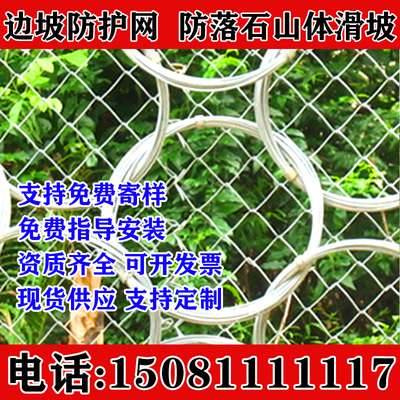 边坡防护网 防落石山体滑坡

支持免费寄样
免费指导安装
资质齐全 可开发票
现货供应 支持定制

电话:15081111117